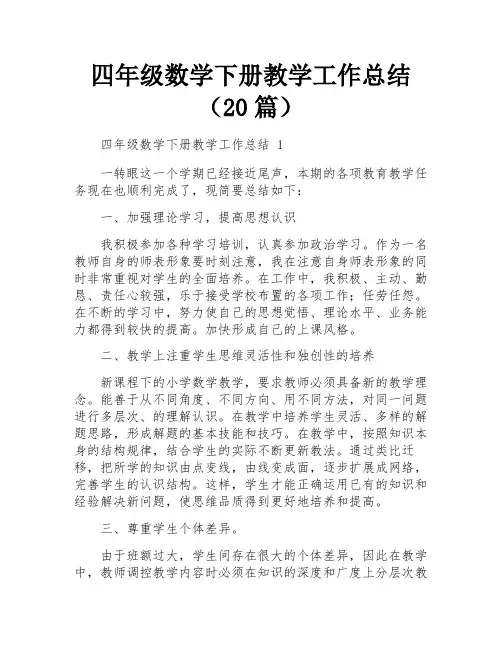 四年级数学下册教学工作总结（20篇）

四年级数学下册教学工作总结 1

一转眼这一个学期已经接近尾声，本期的各项教育教学任务现在也顺利完成了，现简要总结如下：

一、加强理论学习，提高思想认识

我积极参加各种学习培训，认真参加政治学习。作为一名教师自身的师表形象要时刻注意，我在注意自身师表形象的同时非常重视对学生的全面培养。在工作中，我积极、主动、勤恳、责任心较强，乐于接受学校布置的各项工作；任劳任怨。在不断的学习中，努力使自己的思想觉悟、理论水平、业务能力都得到较快的提高。加快形成自己的上课风格。

二、教学上注重学生思维灵活性和独创性的培养

新课程下的小学数学教学，要求教师必须具备新的教学理念。能善于从不同角度、不同方向、用不同方法，对同一问题进行多层次、的理解认识。在教学中培养学生灵活、多样的解题思路，形成解题的基本技能和技巧。在教学中，按照知识本身的结构规律，结合学生的实际不断更新教法。通过类比迁移，把所学的知识由点变线，由线变成面，逐步扩展成网络，完善学生的认识结构。这样，学生才能正确运用已有的知识和经验解决新问题，使思维品质得到更好地培养和提高。

三、尊重学生个体差异。

由于班额过大，学生间存在很大的个体差异，因此在教学中，教师调控教学内容时必须在知识的深度和广度上分层次教